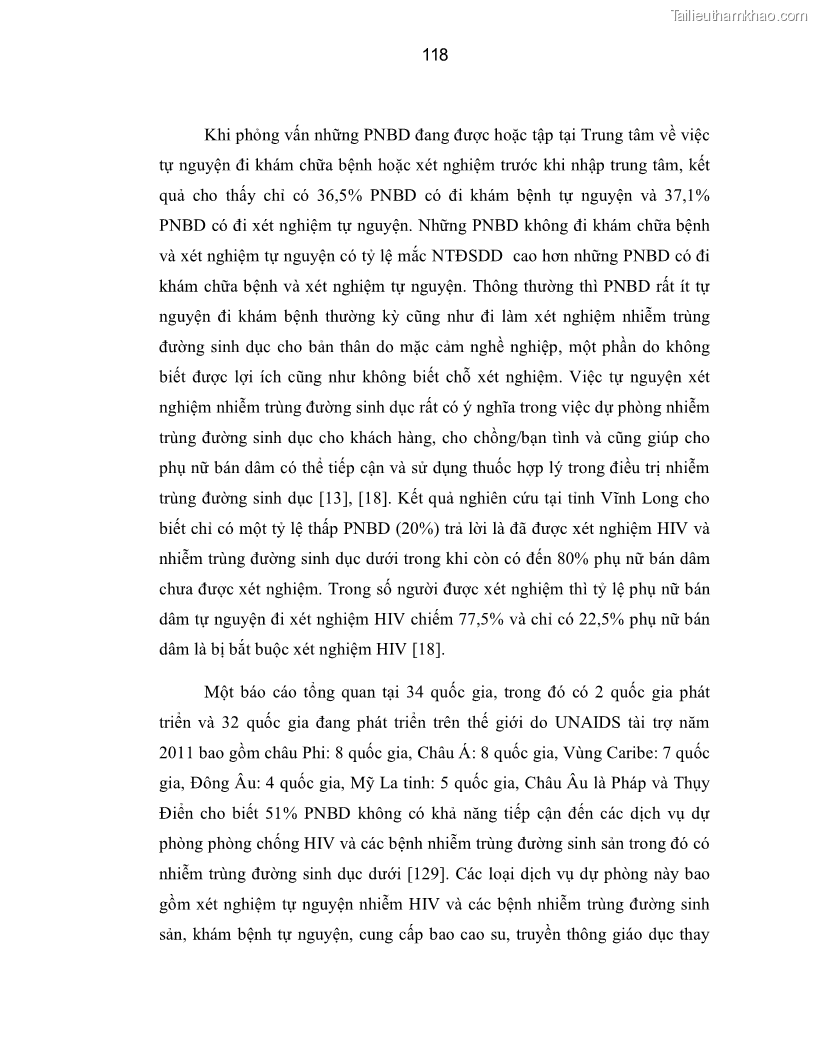 Tailieuthamkhao.com

118

Khi phỏng vấn những PNBD đang được hoặc tập tại Trung tâm về việc tự nguyện đi khám chữa bệnh hoặc xét nghiệm trước khi nhập trung tâm, kết quả cho thấy chỉ có 36,5% PNBD có đi khám bệnh tự nguyện và 37,1% PNBD có đi xét nghiệm tự nguyện. Những PNBD không đi khám chữa bệnh và xét nghiệm tự nguyện có tỷ lệ mắc NTĐSDD cao hơn những PNBD có đi khám chữa bệnh và xét nghiệm tự nguyện. Thông thường thì PNBD rất ít tự nguyện đi khám bệnh thường kỳ cũng như đi làm xét nghiệm nhiễm trùng đường sinh dục cho bản thân do mặc cảm nghề nghiệp, một phần do không biết được lợi ích cũng như không biết chỗ xét nghiệm. Việc tự nguyện xét nghiệm nhiễm trùng đường sinh dục rất có ý nghĩa trong việc dự phòng nhiễm trùng đường sinh dục cho khách hàng, cho chồng/bạn tình và cũng giúp cho phụ nữ bán dâm có thể tiếp cận và sử dụng thuốc hợp lý trong điều trị nhiễm trùng đường sinh dục [13], [18]. Kết quả nghiên cứu tại tỉnh Vĩnh Long cho biết chỉ có một tỷ lệ thấp PNBD (20%) trả lời là đã được xét nghiệm HIV và nhiễm trùng đường sinh dục dưới trong khi còn có đến 80% phụ nữ bán dâm chưa được xét nghiệm. Trong số người được xét nghiệm thì tỷ lệ phụ nữ bán dâm tự nguyện đi xét nghiệm HIV chiếm 77,5% và chỉ có 22,5% phụ nữ bán dâm là bị bắt buộc xét nghiệm HIV [18].

Một báo cáo tổng quan tại 34 quốc gia, trong đó có 2 quốc gia phát triển và 32 quốc gia đang phát triển trên thế giới do UNAIDS tài trợ năm 2011 bao gồm châu Phi: 8 quốc gia, Châu Á: 8 quốc gia, Vùng Caribe: 7 quốc gia, Đông Âu: 4 quốc gia, Mỹ La tinh: 5 quốc gia, Châu Âu là Pháp và Thụy Điển cho biết 51% PNBD không có khả năng tiếp cận đến các dịch vụ dự phòng phòng chống HIV và các bệnh nhiễm trùng đường sinh sản trong đó có nhiễm trùng đường sinh dục dưới [129]. Các loại dịch vụ dự phòng này bao gồm xét nghiệm tự nguyện nhiễm HIV và các bệnh nhiễm trùng đường sinh sản, khám bệnh tự nguyện, cung cấp bao cao su, truyền thông giáo dục thay